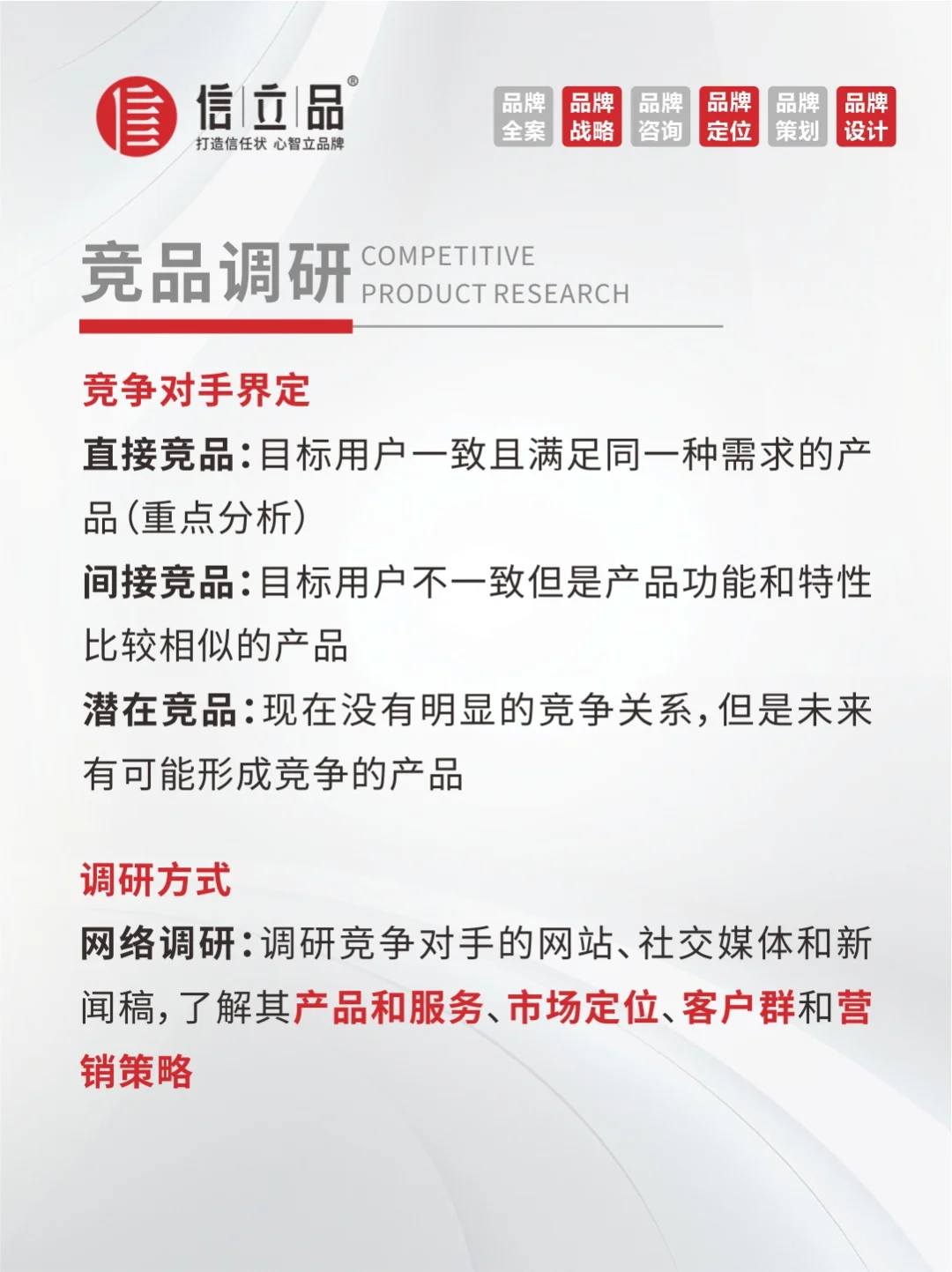 信立品®
打造信任状 心智立品牌

品牌全案 品牌战略 品牌咨询 品牌定位 品牌策划 品牌设计

竞品调研 COMPETITIVE PRODUCT RESEARCH

竞争对手界定

直接竞品：目标用户一致且满足同一种需求的产品（重点分析）

间接竞品：目标用户不一致但是产品功能和特性比较相似的产品

潜在竞品：现在没有明显的竞争关系，但是未来有可能形成竞争的产品

调研方式

网络调研：调研竞争对手的网站、社交媒体和新闻稿，了解其产品和服务、市场定位、客户群和营销策略